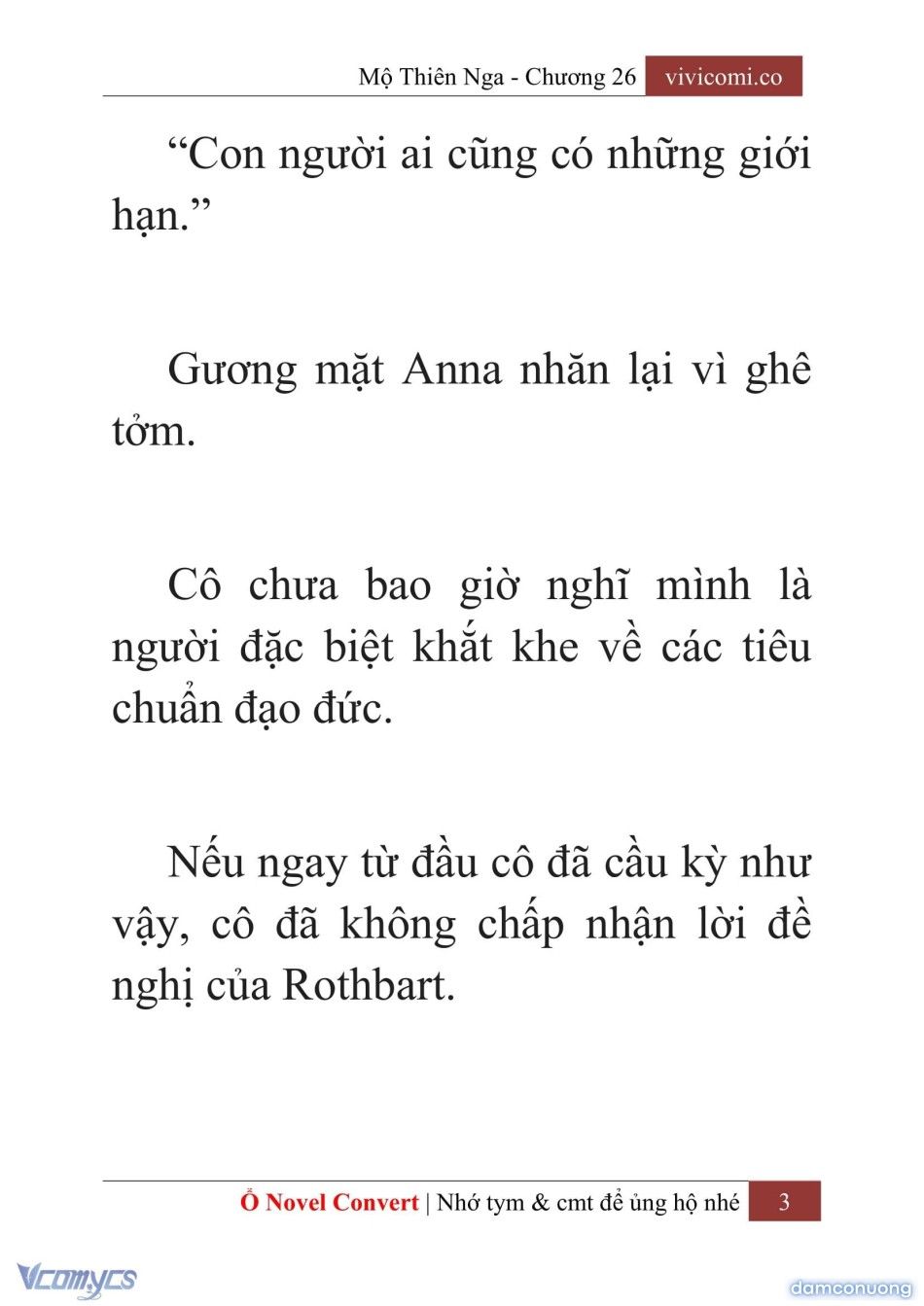 Mộ Thiên Nga - Chương 26 vivicomi.co

“Con người ai cũng có những giới hạn.”

Gương mặt Anna nhăn lại vì ghê tởm.

Cô chưa bao giờ nghĩ mình là người đặc biệt khắt khe về các tiêu chuẩn đạo đức.

Nếu ngay từ đầu cô đã cầu kỳ như vậy, cô đã không chấp nhận lời đề nghị của Rothbart.

Ổ Novel Convert | Nhớ tym & cmt để ủng hộ nhé 3

Vcomycs

damconuong